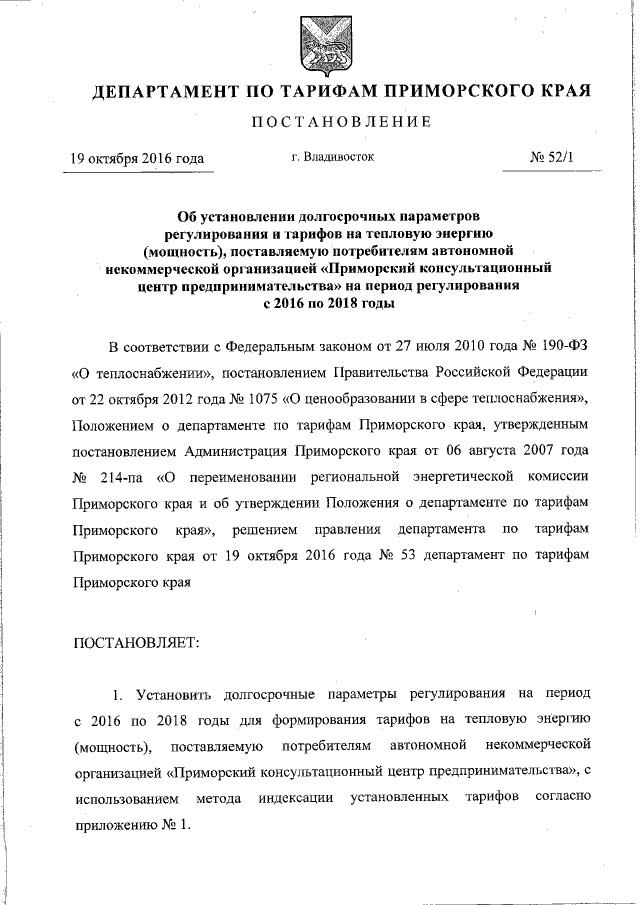 ДЕПАРТАМЕНТ ПО ТАРИФАМ ПРИМОРСКОГО КРАЯ

ПОСТАНОВЛЕНИЕ

19 октября 2016 года г. Владивосток № 52/1

Об установлении долгосрочных параметров регулирования и тарифов на тепловую энергию (мощность), поставляемую потребителям автономной некоммерческой организацией «Приморский консультационный центр предпринимательства» на период регулирования с 2016 по 2018 годы

В соответствии с Федеральным законом от 27 июля 2010 года № 190-ФЗ «О теплоснабжении», постановлением Правительства Российской Федерации от 22 октября 2012 года № 1075 «О ценообразовании в сфере теплоснабжения», Положением о департаменте по тарифам Приморского края, утвержденным постановлением Администрация Приморского края от 06 августа 2007 года № 214-па «О переименовании региональной энергетической комиссии Приморского края и об утверждении Положения о департаменте по тарифам Приморского края», решением правления департамента по тарифам Приморского края от 19 октября 2016 года № 53 департамент по тарифам Приморского края

ПОСТАНОВЛЯЕТ:

1. Установить долгосрочные параметры регулирования на период с 2016 по 2018 годы для формирования тарифов на тепловую энергию (мощность), поставляемую потребителям автономной некоммерческой организацией «Приморский консультационный центр предпринимательства», с использованием метода индексации установленных тарифов согласно приложению № 1.